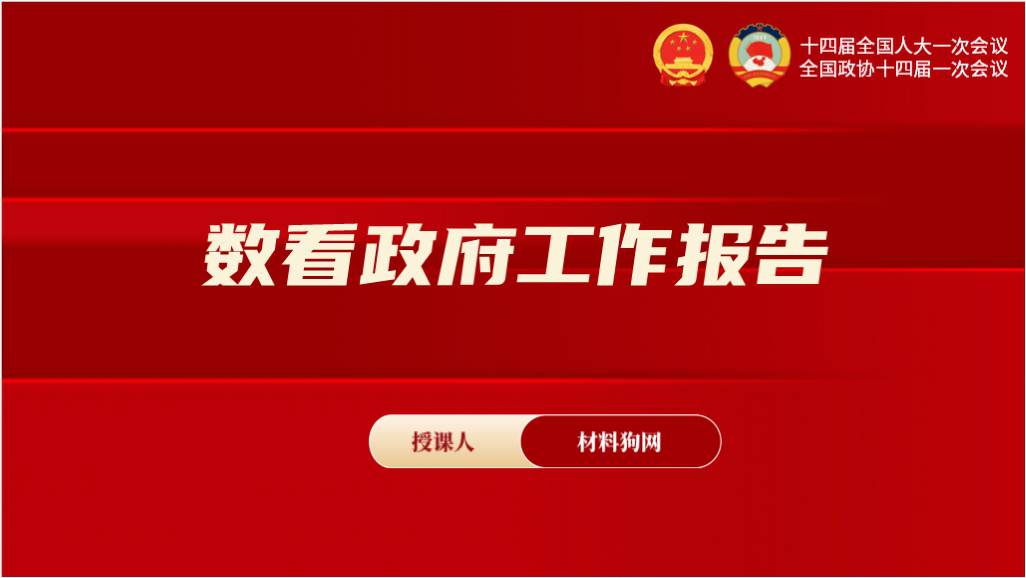 十四届全国人大一次会议
全国政协十四届一次会议

数看政府工作报告

授课人 材料狗网